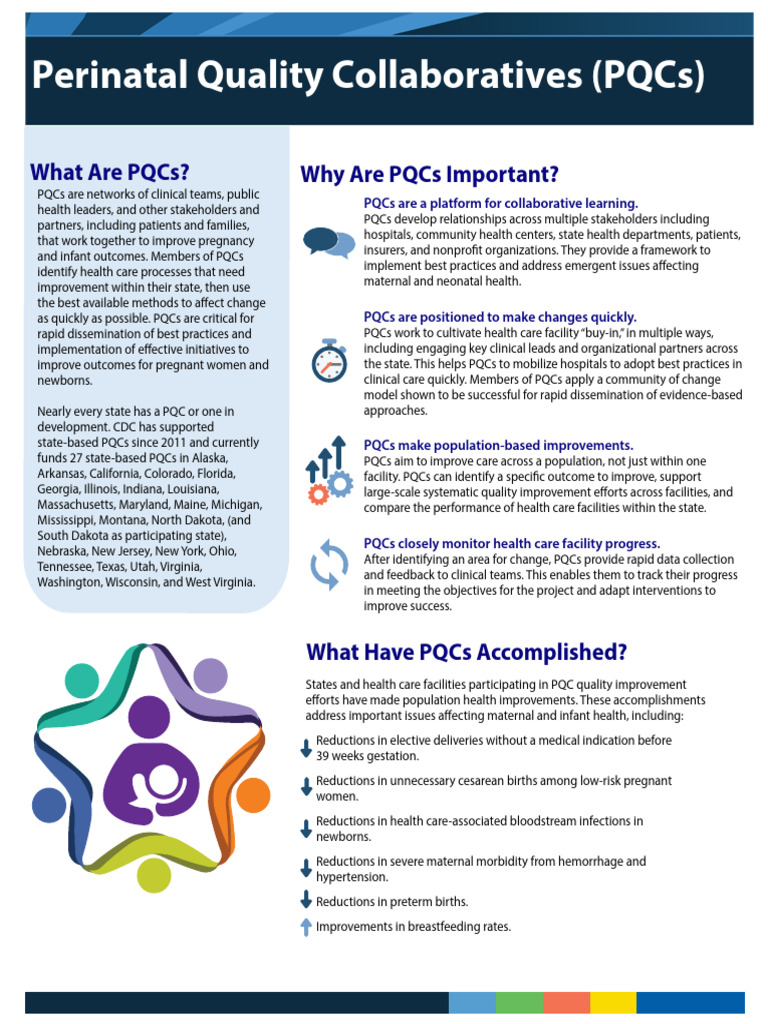 Perinatal Quality Collaboratives (PQCs)

What Are PQCs?

PQCs are networks of clinical teams, public health leaders, and other stakeholders and partners, including patients and families, that work together to improve pregnancy and infant outcomes. Members of PQCs identify health care processes that need improvement within their state, then use the best available methods to affect change as quickly as possible. PQCs are critical for rapid dissemination of best practices and implementation of effective initiatives to improve outcomes for pregnant women and newborns.

Nearly every state has a PQC or one in development. CDC has supported state-based PQCs since 2011 and currently funds 27 state-based PQCs in Alaska, Arkansas, California, Colorado, Florida, Georgia, Illinois, Indiana, Louisiana, Massachusetts, Maryland, Maine, Michigan, Mississippi, Montana, North Dakota, (and South Dakota as participating state), Nebraska, New Jersey, New York, Ohio, Tennessee, Texas, Utah, Virginia, Washington, Wisconsin, and West Virginia.

Why Are PQCs Important?

PQCs are a platform for collaborative learning.
PQCs develop relationships across multiple stakeholders including hospitals, community health centers, state health departments, patients, insurers, and nonprofit organizations. They provide a framework to implement best practices and address emergent issues affecting maternal and neonatal health.

PQCs are positioned to make changes quickly.
PQCs work to cultivate health care facility "buy-in," in multiple ways, including engaging key clinical leads and organizational partners across the state. This helps PQCs to mobilize hospitals to adopt best practices in clinical care quickly. Members of PQCs apply a community of change model shown to be successful for rapid dissemination of evidence-based approaches.

PQCs make population-based improvements.
PQCs aim to improve care across a population, not just within one facility. PQCs can identify a specific outcome to improve, support large-scale systematic quality improvement efforts across facilities, and compare the performance of health care facilities within the state.

PQCs closely monitor health care facility progress.
After identifying an area for change, PQCs provide rapid data collection and feedback to clinical teams. This enables them to track their progress in meeting the objectives for the project and adapt interventions to improve success.

What Have PQCs Accomplished?

States and health care facilities participating in PQC quality improvement efforts have made population health improvements. These accomplishments address important issues affecting maternal and infant health, including:

Reductions in elective deliveries without a medical indication before 39 weeks gestation.

Reductions in unnecessary cesarean births among low-risk pregnant women.

Reductions in health care-associated bloodstream infections in newborns.

Reductions in severe maternal morbidity from hemorrhage and hypertension.

Reductions in preterm births.

Improvements in breastfeeding rates.